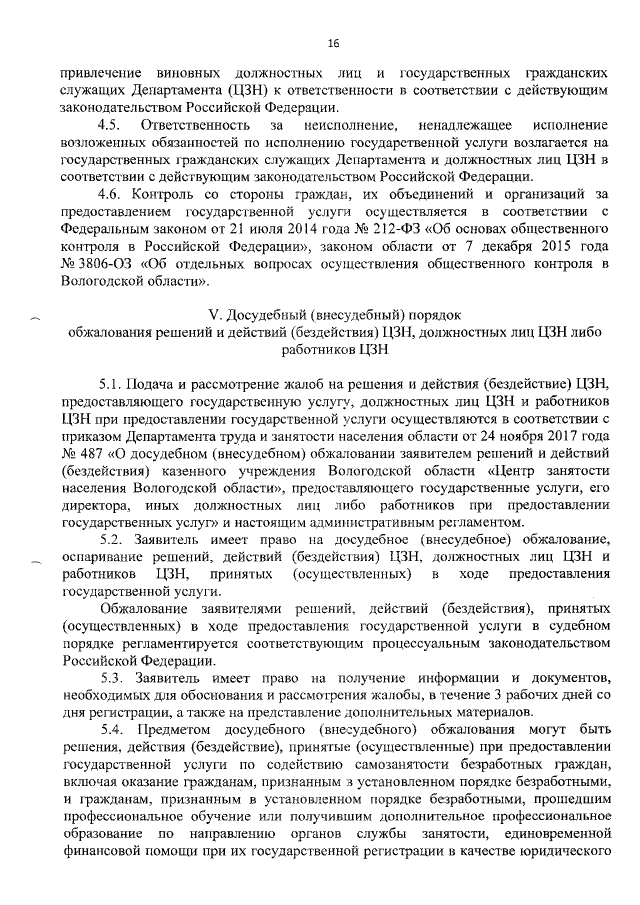 16

привлечение виновных должностных лиц и государственных гражданских служащих Департамента (ЦЗН) к ответственности в соответствии с действующим законодательством Российской Федерации.

4.5. Ответственность за неисполнение, ненадлежащее исполнение возложенных обязанностей по исполнению государственной услуги возлагается на государственных гражданских служащих Департамента и должностных лиц ЦЗН в соответствии с действующим законодательством Российской Федерации.

4.6. Контроль со стороны граждан, их объединений и организаций за предоставлением государственной услуги осуществляется в соответствии с Федеральным законом от 21 июля 2014 года № 212-ФЗ «Об основах общественного контроля в Российской Федерации», законом области от 7 декабря 2015 года № 3806-ОЗ «Об отдельных вопросах осуществления общественного контроля в Вологодской области».

V. Досудебный (внесудебный) порядок обжалования решений и действий (бездействия) ЦЗН, должностных лиц ЦЗН либо работников ЦЗН

5.1. Подача и рассмотрение жалоб на решения и действия (бездействие) ЦЗН, предоставляющего государственную услугу, должностных лиц ЦЗН и работников ЦЗН при предоставлении государственной услуги осуществляются в соответствии с приказом Департамента труда и занятости населения области от 24 ноября 2017 года № 487 «О досудебном (внесудебном) обжаловании заявителем решений и действий (бездействия) казенного учреждения Вологодской области «Центр занятости населения Вологодской области», предоставляющего государственные услуги, его директора, иных должностных лиц либо работников при предоставлении государственных услуг» и настоящим административным регламентом.

5.2. Заявитель имеет право на досудебное (внесудебное) обжалование, оспаривание решений, действий (бездействия) ЦЗН, должностных лиц ЦЗН и работников ЦЗН, принятых (осуществленных) в ходе предоставления государственной услуги.

Обжалование заявителями решений, действий (бездействия), принятых (осуществленных) в ходе предоставления государственной услуги в судебном порядке регламентируется соответствующим процессуальным законодательством Российской Федерации.

5.3. Заявитель имеет право на получение информации и документов, необходимых для обоснования и рассмотрения жалобы, в течение 3 рабочих дней со дня регистрации, а также на представление дополнительных материалов.

5.4. Предметом досудебного (внесудебного) обжалования могут быть решения, действия (бездействие), принятые (осуществленные) при предоставлении государственной услуги по содействию самозанятости безработных граждан, включая оказание гражданам, признанным в установленном порядке безработными, и гражданам, признанным в установленном порядке безработными, прошедшим профессиональное обучение или получившим дополнительное профессиональное образование по направлению органов службы занятости, единовременной финансовой помощи при их государственной регистрации в качестве юридического